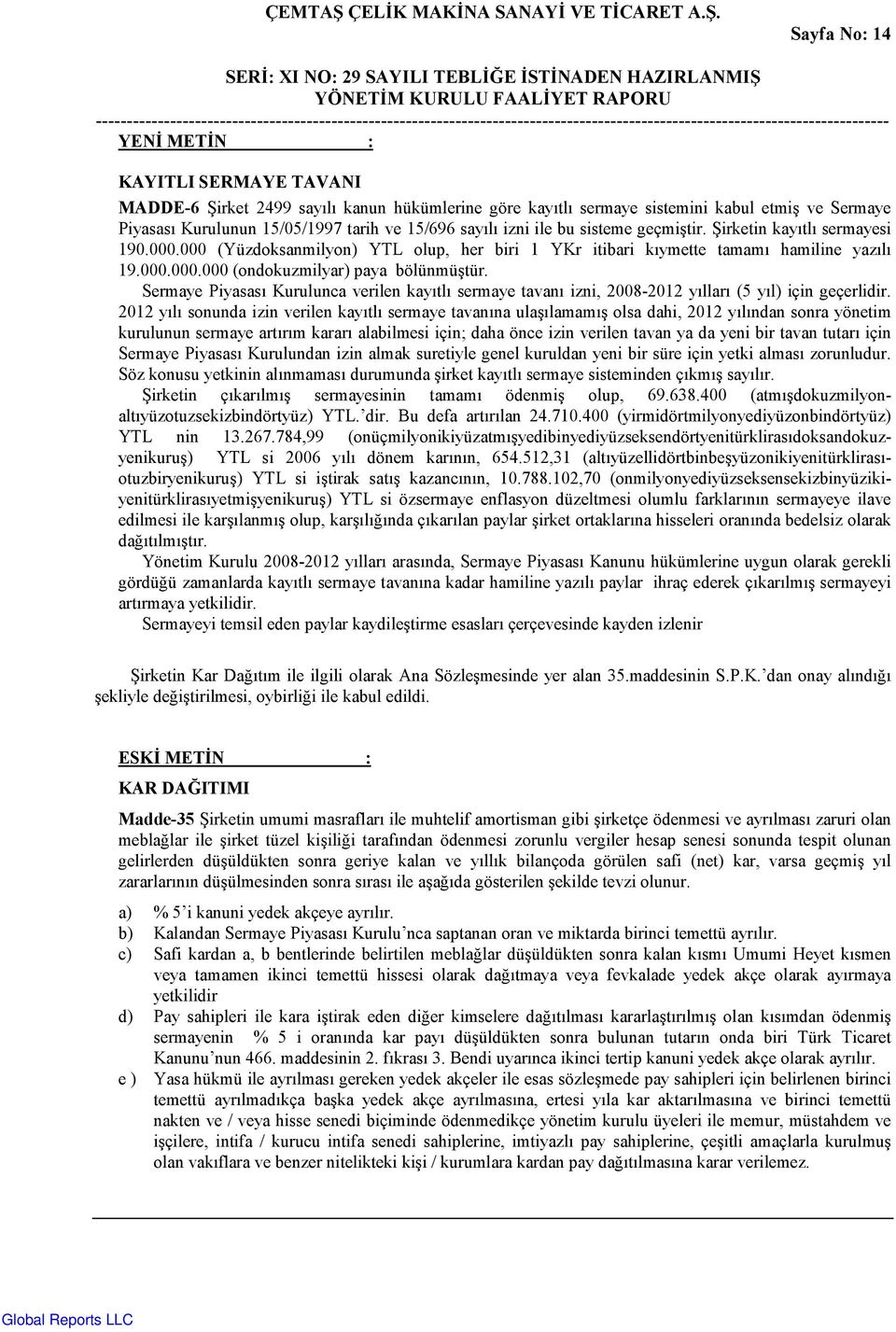 ÇEMTAŞ ÇELİK MAKİNA SANAYİ VE TİCARET A.Ş.

Sayfa No: 14

SERİ: XI NO: 29 SAYILI TEBLİĞE İSTİNADEN HAZIRLANMIŞ YÖNETİM KURULU FAALİYET RAPORU

YENİ METİN :

KAYITLI SERMAYE TAVANI

MADDE-6 Şirket 2499 sayılı kanun hükümlerine göre kayıtlı sermaye sistemini kabul etmiş ve Sermaye Piyasası Kurulunun 15/05/1997 tarih ve 15/696 sayılı izni ile bu sisteme geçmiştir. Şirketin kayıtlı sermayesi 190.000.000 (Yüzdoksanmilyon) YTL olup, her biri 1 YKr itibari kıymette tamamı hamiline yazılı 19.000.000.000 (ondokuzmilyar) paya bölünmüştür.

Sermaye Piyasası Kurulunca verilen kayıtlı sermaye tavanı izni, 2008-2012 yılları (5 yıl) için geçerlidir. 2012 yılı sonunda izin verilen kayıtlı sermaye tavanına ulaşılamamış olsa dahi, 2012 yılından sonra yönetim kurulunun sermaye artırım kararı alabilmesi için; daha önce izin verilen tavan ya da yeni bir tavan tutarı için Sermaye Piyasası Kurulundan izin almak suretiyle genel kuruldan yeni bir süre için yetki alması zorunludur. Söz konusu yetkinin alınmaması durumunda şirket kayıtlı sermaye sisteminden çıkmış sayılır.

Şirketin çıkarılmış sermayesinin tamamı ödenmiş olup, 69.638.400 (atmışdokuzmilyonaltıyüzotuzsekizbindörtyüz) YTL.'dir. Bu defa artırılan 24.710.400 (yirmidörtmilyonyediyüzonbindörtyüz) YTL nin 13.267.784,99 (onüçmilyonikiyüzatmışyedibinyediyüzseksendörtyenitürklirasıdoksandokuzyenikuruş) YTL si 2006 yılı dönem karının, 654.512,31 (altıyüzellidörtbinbeşyüzonikiyenitürklirasıotuzbiryenikuruş) YTL si iştirak satış kazancının, 10.788.102,70 (onmilyonyediyüzseksensekizbinyüzikiyenitürklirasıyetmişyenikuruş) YTL si özsermaye enflasyon düzeltmesi olumlu farklarının sermayeye ilave edilmesi ile karşılanmış olup, karşılığında çıkarılan paylar şirket ortaklarına hisseleri oranında bedelsiz olarak dağıtılmıştır.

Yönetim Kurulu 2008-2012 yılları arasında, Sermaye Piyasası Kanunu hükümlerine uygun olarak gerekli gördüğü zamanlarda kayıtlı sermaye tavanına kadar hamiline yazılı paylar ihraç ederek çıkarılmış sermayeyi artırmaya yetkilidir.

Sermayeyi temsil eden paylar kaydileştirme esasları çerçevesinde kayden izlenir

Şirketin Kar Dağıtım ile ilgili olarak Ana Sözleşmesinde yer alan 35.maddesinin S.P.K.'dan onay alındığı şekliyle değiştirilmesi, oybirliği ile kabul edildi.

ESKİ METİN :

KAR DAĞITIMI

Madde-35 Şirketin umumi masrafları ile muhtelif amortisman gibi şirketçe ödenmesi ve ayrılması zaruri olan meblağlar ile şirket tüzel kişiliği tarafından ödenmesi zorunlu vergiler hesap senesi sonunda tespit olunan gelirlerden düşüldükten sonra geriye kalan ve yıllık bilançoda görülen safi (net) kar, varsa geçmiş yıl zararlarının düşülmesinden sonra sırası ile aşağıda gösterilen şekilde tevzi olunur.

a) % 5'i kanuni yedek akçeye ayrılır.
b) Kalandan Sermaye Piyasası Kurulu'nca saptanan oran ve miktarda birinci temettü ayrılır.
c) Safi kardan a, b bentlerinde belirtilen meblağlar düşüldükten sonra kalan kısmı Umumi Heyet kısmen veya tamamen ikinci temettü hissesi olarak dağıtmaya veya fevkalade yedek akçe olarak ayırmaya yetkilidir
d) Pay sahipleri ile kara iştirak eden diğer kimselere dağıtılması kararlaştırılmış olan kısımdan ödenmiş sermayenin % 5 i oranında kar payı düşüldükten sonra bulunan tutarın onda biri Türk Ticaret Kanunu'nun 466. maddesinin 2. fıkrası 3. Bendi uyarınca ikinci tertip kanuni yedek akçe olarak ayrılır.
e ) Yasa hükmü ile ayrılması gereken yedek akçeler ile esas sözleşmede pay sahipleri için belirlenen birinci temettü ayrılmadıkça başka yedek akçe ayrılmasına, ertesi yıla kar aktarılmasına ve birinci temettü nakten ve / veya hisse senedi biçiminde ödenmedikçe yönetim kurulu üyeleri ile memur, müstahdem ve işçilere, intifa / kurucu intifa senedi sahiplerine, imtiyazlı pay sahiplerine, çeşitli amaçlarla kurulmuş olan vakıflara ve benzer nitelikteki kişi / kurumlara kardan pay dağıtılmasına karar verilemez.

Global Reports LLC